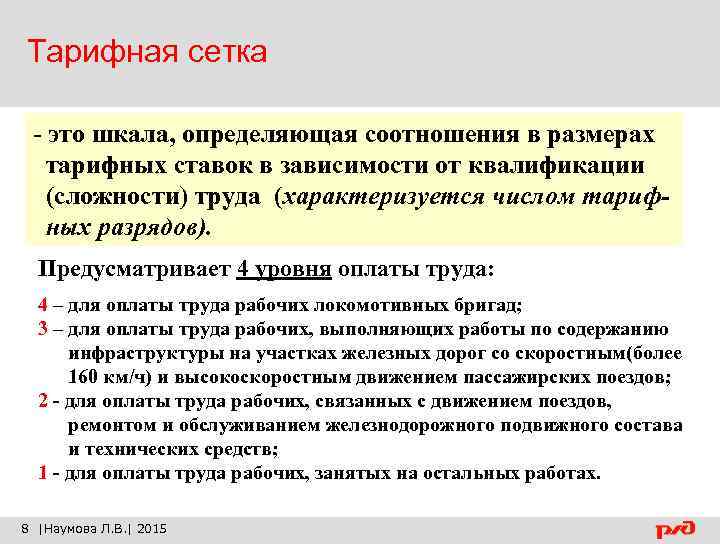 Тарифная сетка

- это шкала, определяющая соотношения в размерах тарифных ставок в зависимости от квалификации (сложности) труда (характеризуется числом тарифных разрядов).

Предусматривает 4 уровня оплаты труда:

4 – для оплаты труда рабочих локомотивных бригад;
3 – для оплаты труда рабочих, выполняющих работы по содержанию инфраструктуры на участках железных дорог со скоростным(более 160 км/ч) и высокоскоростным движением пассажирских поездов;
2 - для оплаты труда рабочих, связанных с движением поездов, ремонтом и обслуживанием железнодорожного подвижного состава и технических средств;
1 - для оплаты труда рабочих, занятых на остальных работах.

8 |Наумова Л.В.| 2015

РЖД